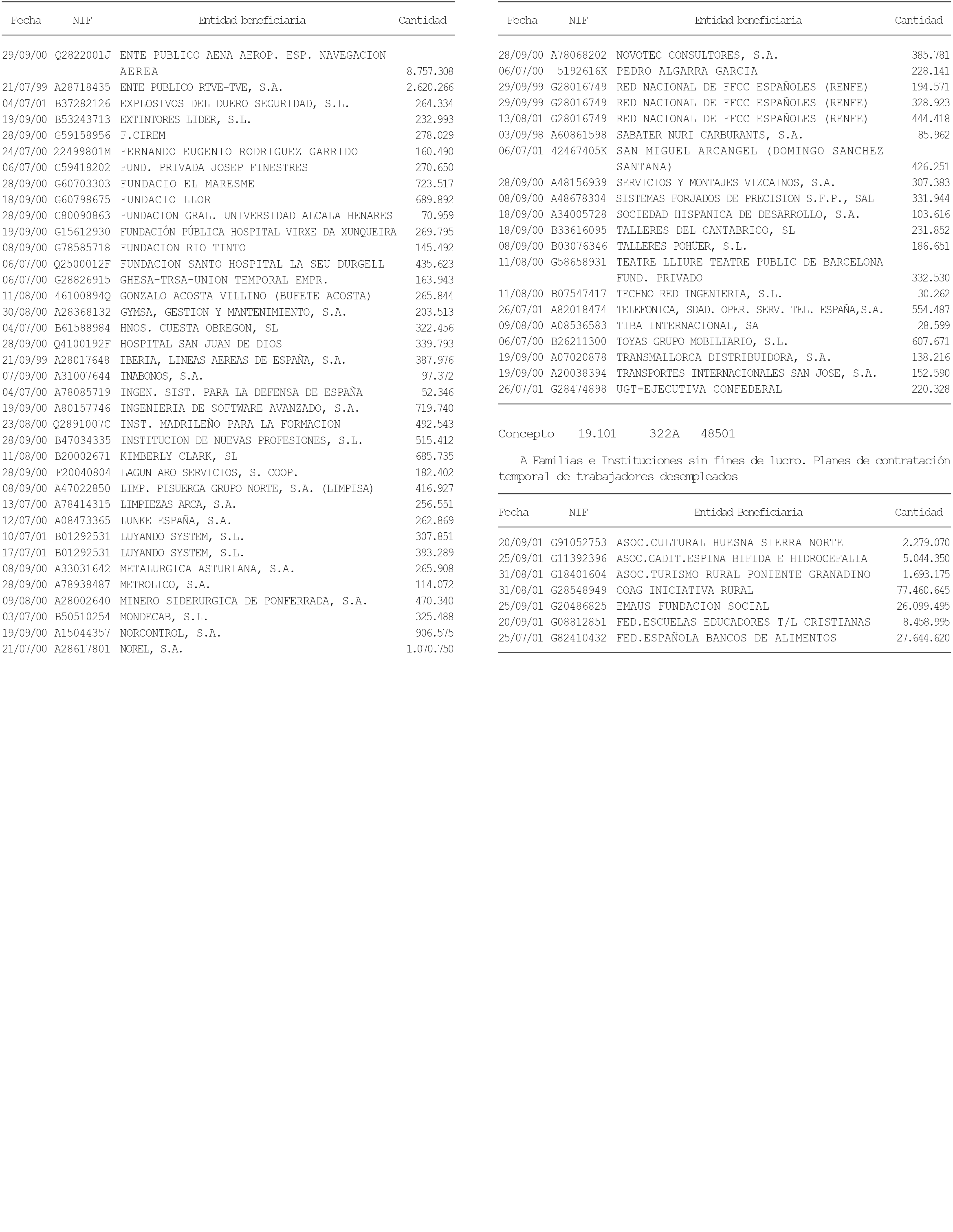 | Fecha | NIF | Entidad beneficiaria | Cantidad |
|---|---|---|---|
| 29/09/00 | Q2822001J | ENTE PUBLICO AENA AEROP. ESP. NAVEGACION AEREA | 8.757.308 |
| 21/07/99 | A28718435 | ENTE PUBLICO RTVE-TVE, S.A. | 2.620.266 |
| 04/07/01 | B37282126 | EXPLOSIVOS DEL DUERO SEGURIDAD, S.L. | 264.334 |
| 19/09/00 | B53243713 | EXTINTORES LIDER, S.L. | 232.993 |
| 28/09/00 | G59158956 | F.CIREM | 278.029 |
| 24/07/00 | 22499801M | FERNANDO EUGENIO RODRIGUEZ GARRIDO | 160.490 |
| 06/07/00 | G59418202 | FUND. PRIVADA JOSEP FINESTRES | 270.650 |
| 28/09/00 | G60703303 | FUNDACIO EL MARESME | 723.517 |
| 18/09/00 | G60798675 | FUNDACIO LLOR | 689.892 |
| 28/09/00 | G80090863 | FUNDACION GRAL. UNIVERSIDAD ALCALA HENARES | 70.959 |
| 19/09/00 | G15612930 | FUNDACIÓN PÚBLICA HOSPITAL VIRXE DA XUNQUEIRA | 269.795 |
| 08/09/00 | G78585718 | FUNDACION RIO TINTO | 145.492 |
| 06/07/00 | Q2500012F | FUNDACION SANTO HOSPITAL LA SEU DURGELL | 435.623 |
| 06/07/00 | G28826915 | GHESA-TRSA-UNION TEMPORAL EMPR. | 163.943 |
| 11/08/00 | 46100894Q | GONZALO ACOSTA VILLINO (BUFETE ACOSTA) | 265.844 |
| 30/08/00 | A28368132 | GYMSA, GESTION Y MANTENIMIENTO, S.A. | 203.513 |
| 04/07/00 | B61588984 | HNOS. CUESTA OBREGON, SL | 322.456 |
| 28/09/00 | Q4100192F | HOSPITAL SAN JUAN DE DIOS | 339.793 |
| 21/09/99 | A28017648 | IBERIA, LINEAS AEREAS DE ESPAÑA, S.A. | 387.976 |
| 07/09/00 | A31007644 | INABONOS, S.A. | 97.372 |
| 04/07/00 | A78085719 | INGEN. SIST. PARA LA DEFENSA DE ESPAÑA | 52.346 |
| 19/09/00 | A80157746 | INGENIERIA DE SOFTWARE AVANZADO, S.A. | 719.740 |
| 23/08/00 | Q2891007C | INST. MADRILEÑO PARA LA FORMACION | 492.543 |
| 28/09/00 | B47034335 | INSTITUCION DE NUEVAS PROFESIONES, S.L. | 515.412 |
| 11/08/00 | B20002671 | KIMBERLY CLARK, SL | 685.735 |
| 28/09/00 | F20040804 | LAGUN ARO SERVICIOS, S. COOP. | 182.402 |
| 08/09/00 | A47022850 | LIMP. PISUERGA GRUPO NORTE, S.A. (LIMPISA) | 416.927 |
| 13/07/00 | A78414315 | LIMPIEZAS ARCA, S.A. | 256.551 |
| 12/07/00 | A08473365 | LUNKE ESPAÑA, S.A. | 262.869 |
| 10/07/01 | B01292531 | LUYANDO SYSTEM, S.L. | 307.851 |
| 17/07/01 | B01292531 | LUYANDO SYSTEM, S.L. | 393.289 |
| 08/09/00 | A33031642 | METALURGICA ASTURIANA, S.A. | 265.908 |
| 28/09/00 | A78938487 | METROLICO, S.A. | 114.072 |
| 09/08/00 | A28002640 | MINERO SIDERURGICA DE PONFERRADA, S.A. | 470.340 |
| 03/07/00 | B50510254 | MONDECAB, S.L. | 325.488 |
| 19/09/00 | A15044357 | NORCONTROL, S.A. | 906.575 |
| 21/07/00 | A28617801 | NOREL, S.A. | 1.070.750 |

| Fecha | NIF | Entidad beneficiaria | Cantidad |
|---|---|---|---|
| 28/09/00 | A78068202 | NOVOTEC CONSULTORES, S.A. | 385.781 |
| 06/07/00 | 5192616K | PEDRO ALGARRA GARCIA | 228.141 |
| 29/09/99 | G28016749 | RED NACIONAL DE FFCC ESPAÑOLES (RENFE) | 194.571 |
| 29/09/99 | G28016749 | RED NACIONAL DE FFCC ESPAÑOLES (RENFE) | 328.923 |
| 13/08/01 | G28016749 | RED NACIONAL DE FFCC ESPAÑOLES (RENFE) | 444.418 |
| 03/09/98 | A60861598 | SABATER NURI CARBURANTS, S.A. | 85.962 |
| 06/07/01 | 42467405K | SAN MIGUEL ARCANGEL (DOMINGO SANCHEZ SANTANA) | 426.251 |
| 28/09/00 | A48156939 | SERVICIOS Y MONTAJES VIZCAINOS, S.A. | 307.383 |
| 08/09/00 | A48678304 | SISTEMAS FORJADOS DE PRECISION S.F.P., SAL | 331.944 |
| 18/09/00 | A34005728 | SOCIEDAD HISPANICA DE DESARROLLO, S.A. | 103.616 |
| 18/09/00 | B33616095 | TALLERES DEL CANTABRICO, SL | 231.852 |
| 08/09/00 | B03076346 | TALLERES POHÜER, S.L. | 186.651 |
| 11/08/00 | G58658931 | TEATRE LLIURE TEATRE PUBLIC DE BARCELONA FUND. PRIVADO | 332.530 |
| 11/08/00 | B07547417 | TECHNO RED INGENIERIA, S.L. | 30.262 |
| 26/07/01 | A82018474 | TELEFONICA, SDAD. OPER. SERV. TEL. ESPAÑA,S.A. | 554.487 |
| 09/08/00 | A08536583 | TIBA INTERNACIONAL, SA | 28.599 |
| 06/07/00 | B26211300 | TOYAS GRUPO MOBILIARIO, S.L. | 607.671 |
| 19/09/00 | A07020878 | TRANSMALLORCA DISTRIBUIDORA, S.A. | 138.216 |
| 19/09/00 | A20038394 | TRANSPORTES INTERNACIONALES SAN JOSE, S.A. | 152.590 |
| 26/07/01 | G28474898 | UGT-EJECUTIVA CONFEDERAL | 220.328 |

Concepto 19.101 322A 48501

A Familias e Instituciones sin fines de lucro. Planes de contratación temporal de trabajadores desempleados

| Fecha | NIF | Entidad Beneficiaria | Cantidad |
|---|---|---|---|
| 20/09/01 | G91052753 | ASOC.CULTURAL HUESNA SIERRA NORTE | 2.279.070 |
| 25/09/01 | G11392396 | ASOC.GADIT.ESPINA BIFIDA E HIDROCEFALIA | 5.044.350 |
| 31/08/01 | G18401604 | ASOC.TURISMO RURAL PONIENTE GRANADINO | 1.693.175 |
| 31/08/01 | G28548949 | COAG INICIATIVA RURAL | 77.460.645 |
| 25/09/01 | G20486825 | EMAUS FUNDACION SOCIAL | 26.099.495 |
| 20/09/01 | G08812851 | FED.ESCUELAS EDUCADORES T/L CRISTIANAS | 8.458.995 |
| 25/07/01 | G82410432 | FED.ESPAÑOLA BANCOS DE ALIMENTOS | 27.644.620 |